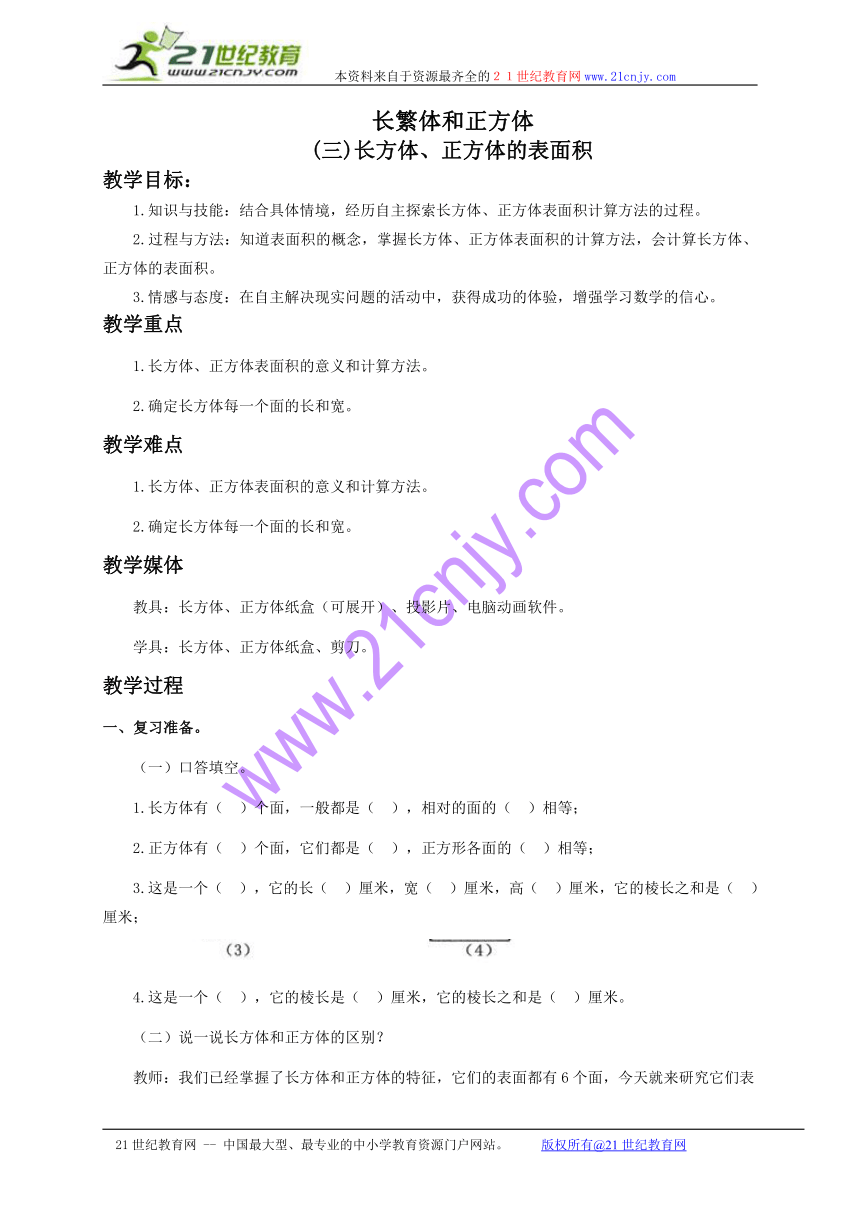 21世纪教育
www.21cnjy.com
本资料来自于资源最齐全的２１世纪教育网www.21cnjy.com

长繁体和正方体
(三)长方体、正方体的表面积

教学目标：

1.知识与技能：结合具体情境，经历自主探索长方体、正方体表面积计算方法的过程。

2.过程与方法：知道表面积的概念，掌握长方体、正方体表面积的计算方法，会计算长方体、正方体的表面积。

3.情感与态度：在自主解决现实问题的活动中，获得成功的体验，增强学习数学的信心。

教学重点

1.长方体、正方体表面积的意义和计算方法。

2.确定长方体每一个面的长和宽。

教学难点

1.长方体、正方体表面积的意义和计算方法。

2.确定长方体每一个面的长和宽。

教学媒体

教具：长方体、正方体纸盒（可展开）、投影片、电脑动画软件。

学具：长方体、正方体纸盒、剪刀。

教学过程

一、复习准备。

（一）口答填空。

1.长方体有（　）个面，一般都是（　），相对的面的（　）相等；

2.正方体有（　）个面，它们都是（　），正方形各面的（　）相等；

3.这是一个（　），它的长（　）厘米，宽（　）厘米，高（　）厘米，它的棱长之和是（　）厘米；

（3）　（4）

4.这是一个（　），它的棱长是（　）厘米，它的棱长之和是（　）厘米。

（二）说一说长方体和正方体的区别？

教师：我们已经掌握了长方体和正方体的特征，它们的表面都有6个面，今天就来研究它们表

www.21cnjy.com

21世纪教育网 -- 中国最大型、最专业的中小学教育资源门户网站。　版权所有@21世纪教育网